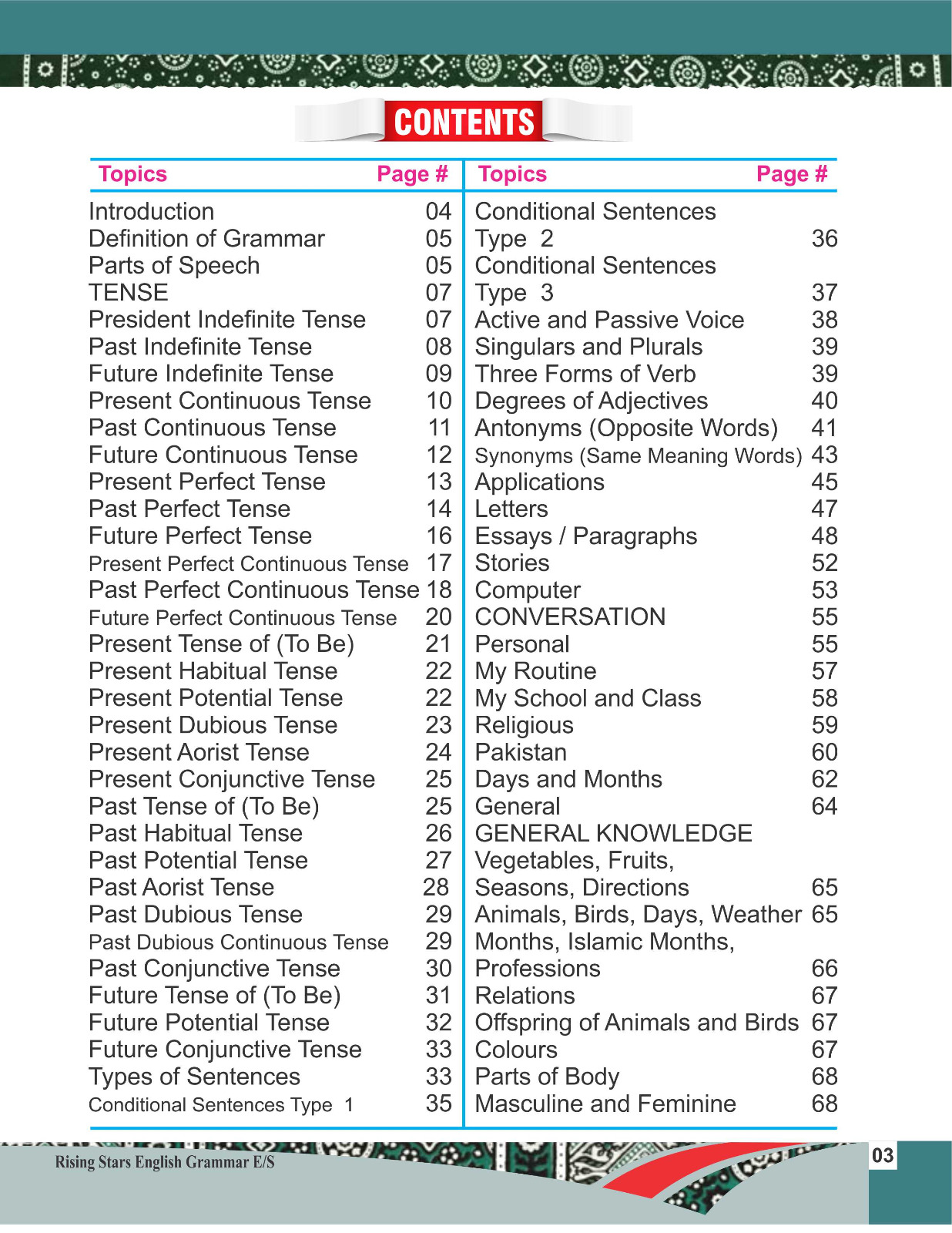 CONTENTS

| Topics | Page # |
|---|---|
| Introduction | 04 |
| Definition of Grammar | 05 |
| Parts of Speech | 05 |
| TENSE | 07 |
| President Indefinite Tense | 07 |
| Past Indefinite Tense | 08 |
| Future Indefinite Tense | 09 |
| Present Continuous Tense | 10 |
| Past Continuous Tense | 11 |
| Future Continuous Tense | 12 |
| Present Perfect Tense | 13 |
| Past Perfect Tense | 14 |
| Future Perfect Tense | 16 |
| Present Perfect Continuous Tense | 17 |
| Past Perfect Continuous Tense | 18 |
| Future Perfect Continuous Tense | 20 |
| Present Tense of (To Be) | 21 |
| Present Habitual Tense | 22 |
| Present Potential Tense | 22 |
| Present Dubious Tense | 23 |
| Present Aorist Tense | 24 |
| Present Conjunctive Tense | 25 |
| Past Tense of (To Be) | 25 |
| Past Habitual Tense | 26 |
| Past Potential Tense | 27 |
| Past Aorist Tense | 28 |
| Past Dubious Tense | 29 |
| Past Dubious Continuous Tense | 29 |
| Past Conjunctive Tense | 30 |
| Future Tense of (To Be) | 31 |
| Future Potential Tense | 32 |
| Future Conjunctive Tense | 33 |
| Types of Sentences | 33 |
| Conditional Sentences Type 1 | 35 |

| Topics | Page # |
|---|---|
| Conditional Sentences Type 2 | 36 |
| Conditional Sentences Type 3 | 37 |
| Active and Passive Voice | 38 |
| Singulars and Plurals | 39 |
| Three Forms of Verb | 39 |
| Degrees of Adjectives | 40 |
| Antonyms (Opposite Words) | 41 |
| Synonyms (Same Meaning Words) | 43 |
| Applications | 45 |
| Letters | 47 |
| Essays / Paragraphs | 48 |
| Stories | 52 |
| Computer | 53 |
| CONVERSATION | 55 |
| Personal | 55 |
| My Routine | 57 |
| My School and Class | 58 |
| Religious | 59 |
| Pakistan | 60 |
| Days and Months | 62 |
| General | 64 |
| GENERAL KNOWLEDGE | |
| Vegetables, Fruits, Seasons, Directions | 65 |
| Animals, Birds, Days, Weather | 65 |
| Months, Islamic Months, Professions | 66 |
| Relations | 67 |
| Offspring of Animals and Birds | 67 |
| Colours | 67 |
| Parts of Body | 68 |
| Masculine and Feminine | 68 |

Rising Stars English Grammar E/S

03